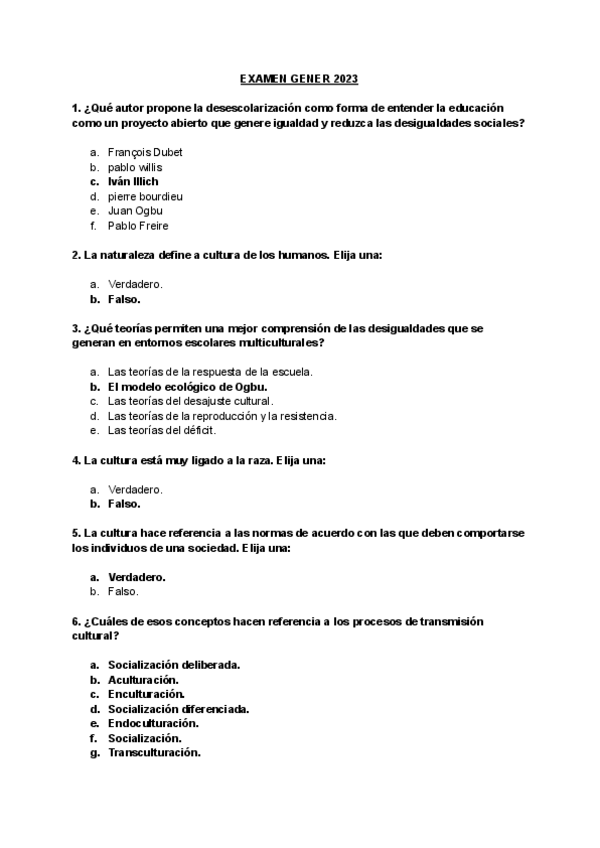 EXAMEN GENER 2023

1. ¿Qué autor propone la desescolarización como forma de entender la educación como un proyecto abierto que genere igualdad y reduzca las desigualdades sociales?

a. François Dubet
b. pablo willis
c. Iván Illich
d. pierre bourdieu
e. Juan Ogbu
f. Pablo Freire

2. La naturaleza define a cultura de los humanos. Elija una:

a. Verdadero.
b. Falso.

3. ¿Qué teorías permiten una mejor comprensión de las desigualdades que se generan en entornos escolares multiculturales?

a. Las teorías de la respuesta de la escuela.
b. El modelo ecológico de Ogbu.
c. Las teorías del desajuste cultural.
d. Las teorías de la reproducción y la resistencia.
e. Las teorías del déficit.

4. La cultura está muy ligado a la raza. Elija una:

a. Verdadero.
b. Falso.

5. La cultura hace referencia a las normas de acuerdo con las que deben comportarse los individuos de una sociedad. Elija una:

a. Verdadero.
b. Falso.

6. ¿Cuáles de esos conceptos hacen referencia a los procesos de transmisión cultural?

a. Socialización deliberada.
b. Aculturación.
c. Enculturación.
d. Socialización diferenciada.
e. Endoculturación.
f. Socialización.
g. Transculturación.